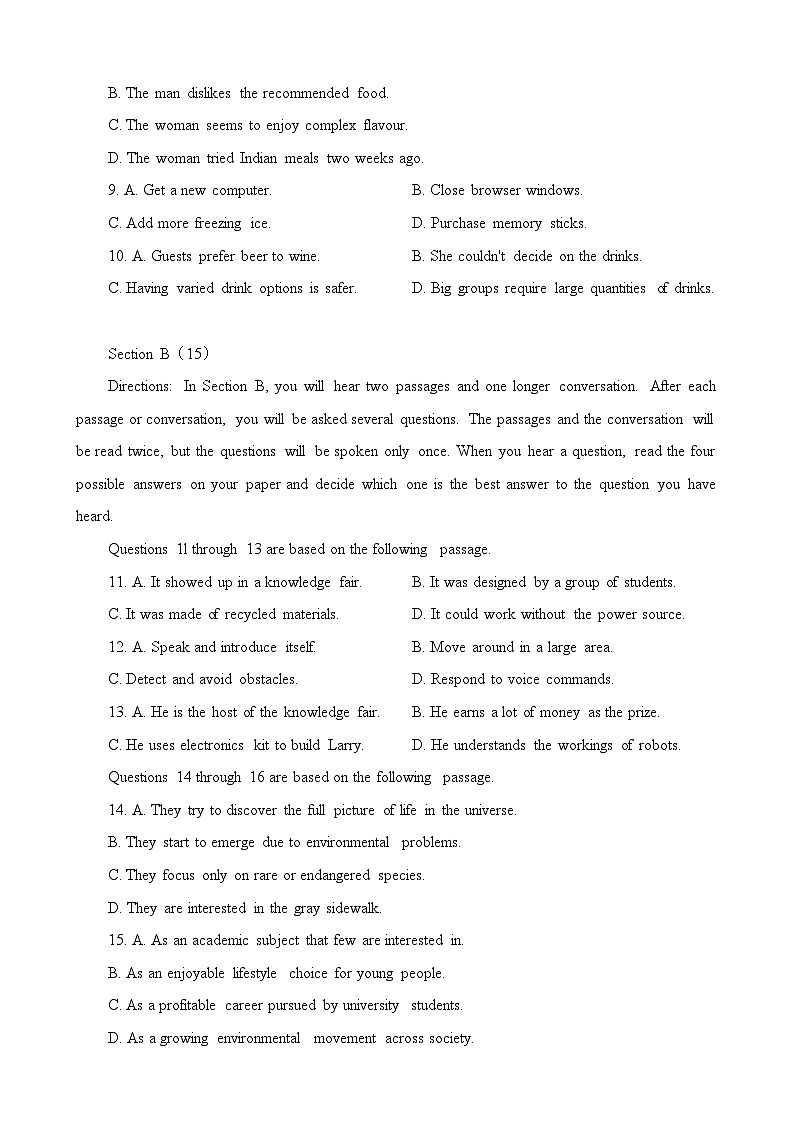 B. The man dislikes the recommended food.

C. The woman seems to enjoy complex flavour.

D. The woman tried Indian meals two weeks ago.

9. A. Get a new computer.

B. Close browser windows.

C. Add more freezing ice.

D. Purchase memory sticks.

10. A. Guests prefer beer to wine.

B. She couldn't decide on the drinks.

C. Having varied drink options is safer.

D. Big groups require large quantities of drinks.

Section B（15）

Directions: In Section B, you will hear two passages and one longer conversation. After each passage or conversation, you will be asked several questions. The passages and the conversation will be read twice, but the questions will be spoken only once. When you hear a question, read the four possible answers on your paper and decide which one is the best answer to the question you have heard.

Questions 1l through 13 are based on the following passage.

11. A. It showed up in a knowledge fair.

B. It was designed by a group of students.

C. It was made of recycled materials.

D. It could work without the power source.

12. A. Speak and introduce itself.

B. Move around in a large area.

C. Detect and avoid obstacles.

D. Respond to voice commands.

13. A. He is the host of the knowledge fair.

B. He earns a lot of money as the prize.

C. He uses electronics kit to build Larry.

D. He understands the workings of robots.

Questions 14 through 16 are based on the following passage.

14. A. They try to discover the full picture of life in the universe.

B. They start to emerge due to environmental problems.

C. They focus only on rare or endangered species.

D. They are interested in the gray sidewalk.

15. A. As an academic subject that few are interested in.

B. As an enjoyable lifestyle choice for young people.

C. As a profitable career pursued by university students.

D. As a growing environmental movement across society.